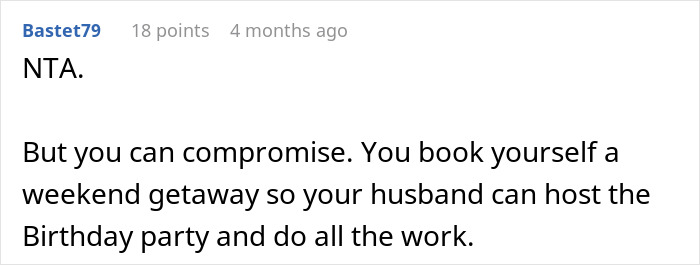 Bastet79 18 points 4 months ago

NTA.

But you can compromise. You book yourself a weekend getaway so your husband can host the Birthday party and do all the work.